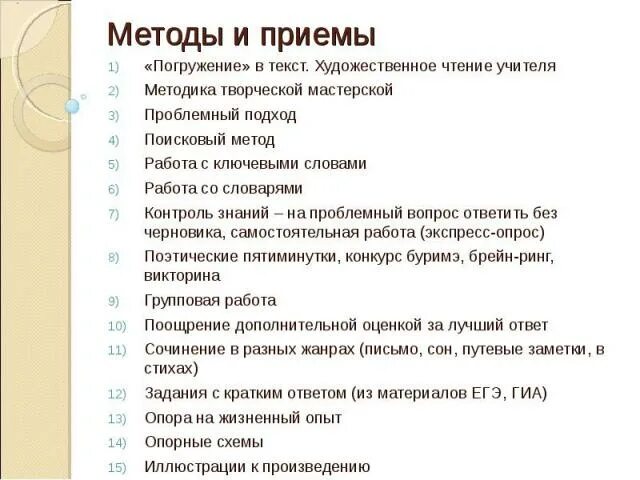 Методы и приемы

1) «Погружение» в текст. Художественное чтение учителя
2) Методика творческой мастерской
3) Проблемный подход
4) Поисковый метод
5) Работа с ключевыми словами
6) Работа со словарями
7) Контроль знаний – на проблемный вопрос ответить без черновика, самостоятельная работа (экспресс-опрос)
8) Поэтические пятиминутки, конкурс буримэ, брейн-ринг, викторина
9) Групповая работа
10) Поощрение дополнительной оценкой за лучший ответ
11) Сочинение в разных жанрах (письмо, сон, путевые заметки, в стихах)
12) Задания с кратким ответом (из материалов ЕГЭ, ГИА)
13) Опора на жизненный опыт
14) Опорные схемы
15) Иллюстрации к произведению